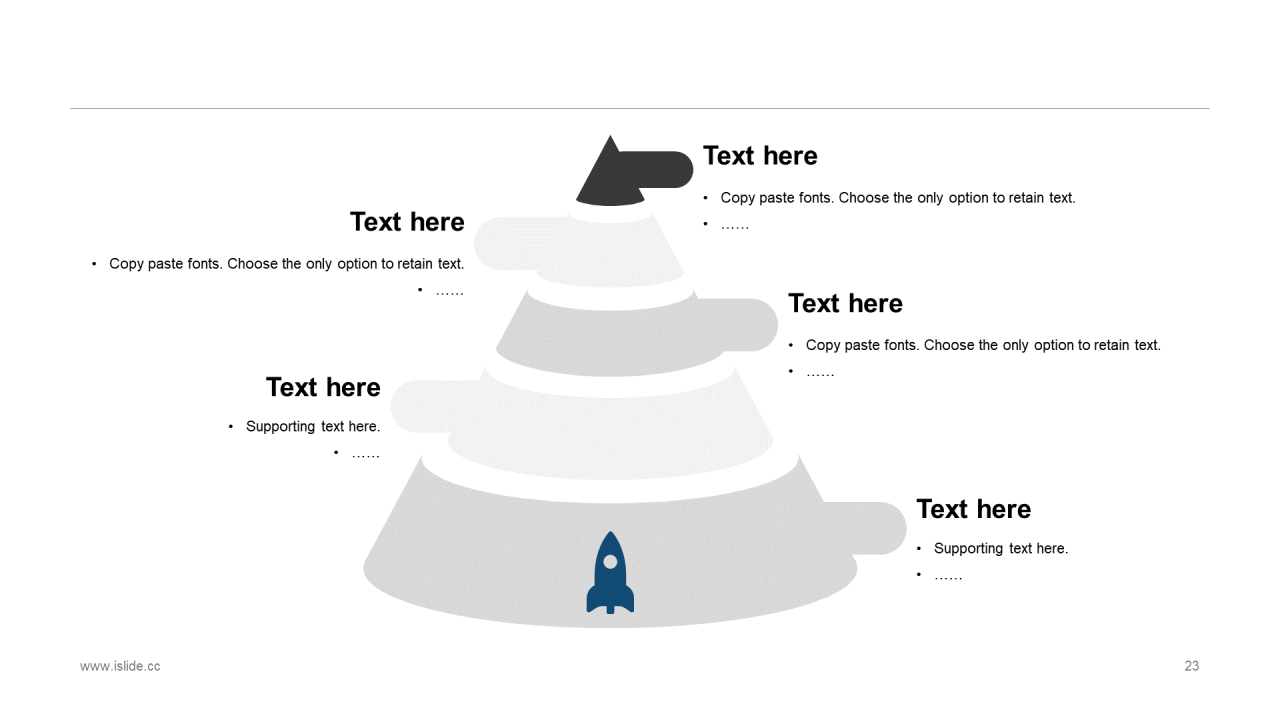 Text here

• Copy paste fonts. Choose the only option to retain text.
• ……

Text here

• Copy paste fonts. Choose the only option to retain text.
• ……

Text here

• Copy paste fonts. Choose the only option to retain text.
• ……

Text here

• Supporting text here.
• ……

Text here

• Supporting text here.
• ……

www.islide.cc

23